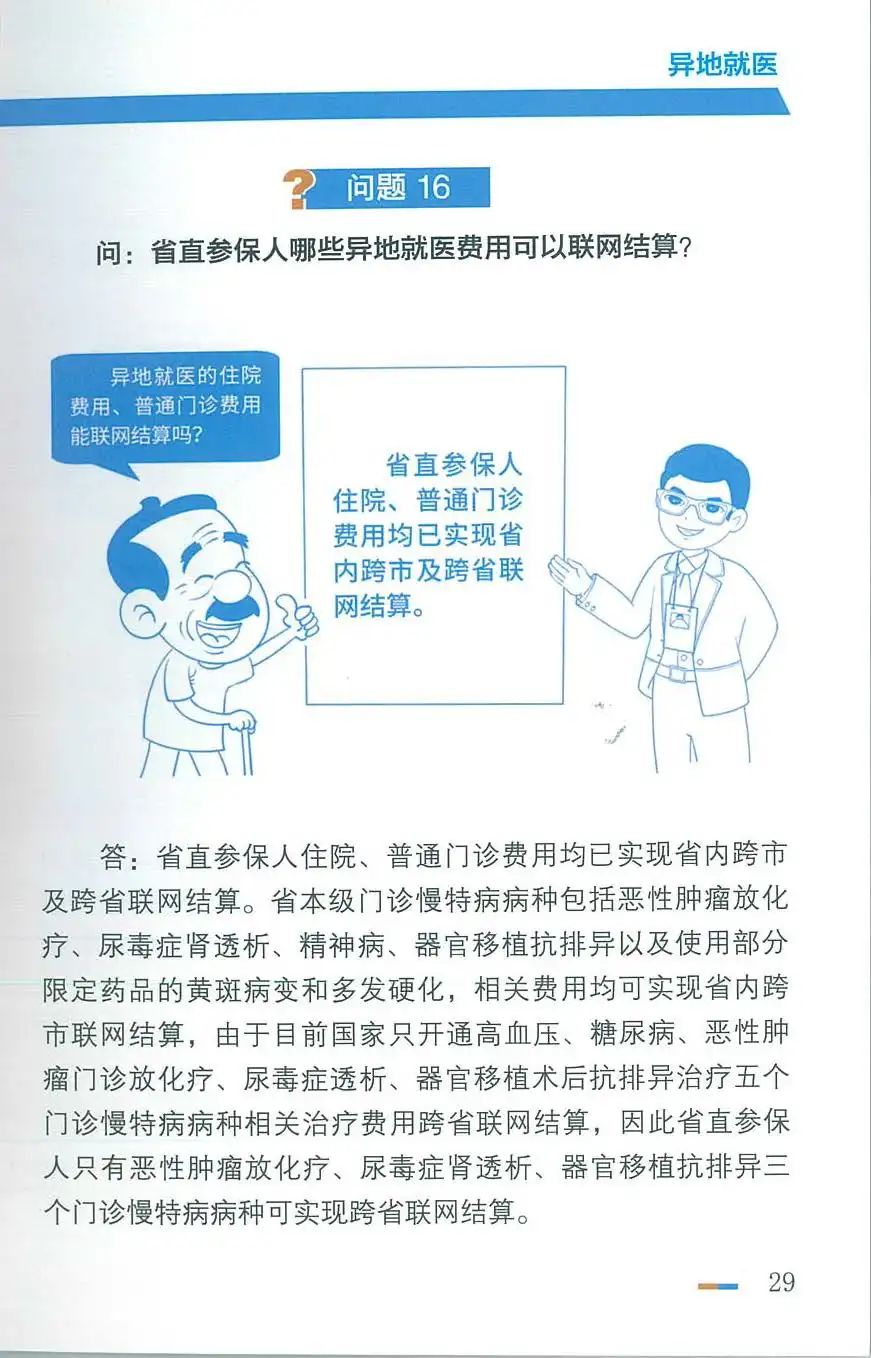 异地就医

问题 16

问：省直参保人哪些异地就医费用可以联网结算?

异地就医的住院费用、普通门诊费用能联网结算吗?

省直参保人住院、普通门诊费用均已实现省内跨市及跨省联网结算。

答：省直参保人住院、普通门诊费用均已实现省内跨市及跨省联网结算。省本级门诊慢特病病种包括恶性肿瘤放化疗、尿毒症肾透析、精神病、器官移植抗排异以及使用部分限定药品的黄斑病变和多发硬化，相关费用均可实现省内跨市联网结算，由于目前国家只开通高血压、糖尿病、恶性肿瘤门诊放化疗、尿毒症透析、器官移植术后抗排异治疗五个门诊慢特病病种相关治疗费用跨省联网结算，因此省直参保人只有恶性肿瘤放化疗、尿毒症肾透析、器官移植抗排异三个门诊慢特病病种可实现跨省联网结算。

29